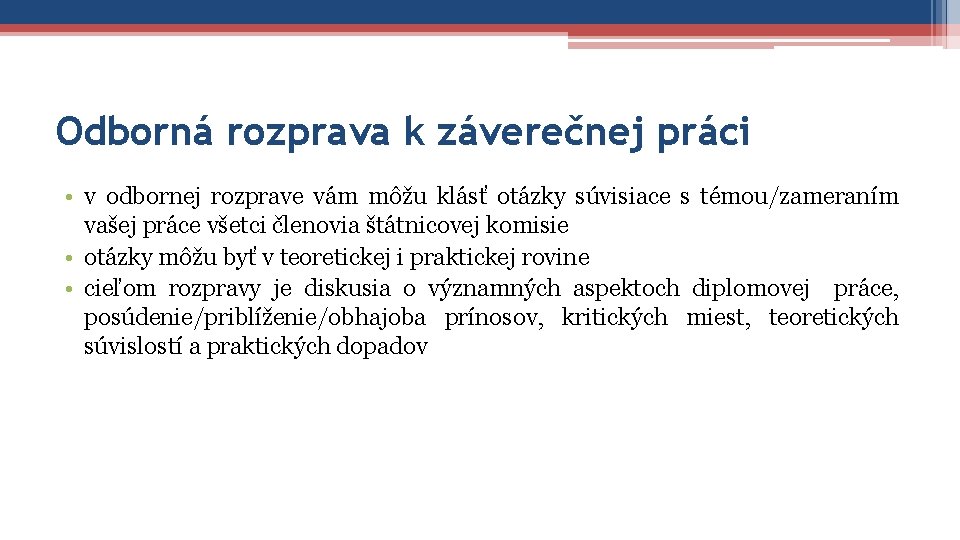 Odborná rozprava k záverečnej práci

• v odbornej rozprave vám môžu klásť otázky súvisiace s témou/zameraním vašej práce všetci členovia štátnicovej komisie
• otázky môžu byť v teoretickej i praktickej rovine
• cieľom rozpravy je diskusia o významných aspektoch diplomovej práce, posúdenie/priblíženie/obhajoba prínosov, kritických miest, teoretických súvislostí a praktických dopadov